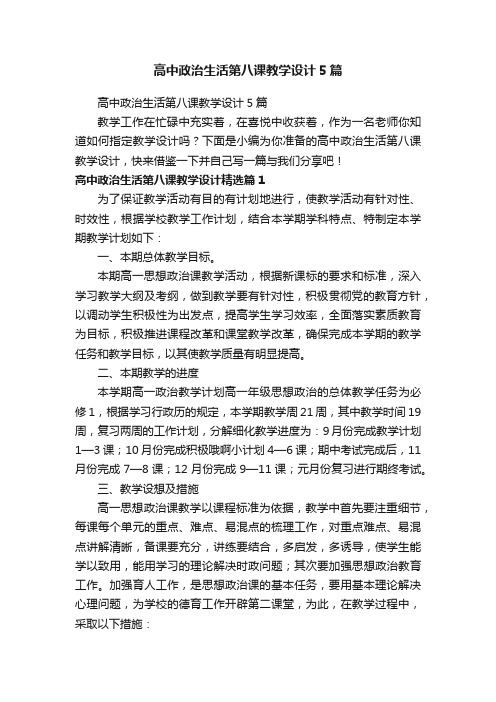 高中政治生活第八课教学设计5篇

高中政治生活第八课教学设计5篇

教学工作在忙碌中充实着，在喜悦中收获着，作为一名老师你知道如何指定教学设计吗？下面是小编为你准备的高中政治生活第八课教学设计，快来借鉴一下并自己写一篇与我们分享吧！

高中政治生活第八课教学设计精选篇1

为了保证教学活动有目的有计划地进行，使教学活动有针对性、时效性，根据学校教学工作计划，结合本学期学科特点、特制定本学期教学计划如下：

一、本期总体教学目标。

本期高一思想政治课教学活动，根据新课标的要求和标准，深入学习教学大纲及考纲，做到教学要有针对性，积极贯彻党的教育方针，以调动学生积极性为出发点，提高学生学习效率，全面落实素质教育为目标，积极推进课程改革和课堂教学改革，确保完成本学期的教学任务和教学目标，以其使教学质量有明显提高。

二、本期教学的进度

本学期高一政治教学计划高一年级思想政治的总体教学任务为必修1，根据学习行政历的规定，本学期教学周21周，其中教学时间19周，复习两周的工作计划，分解细化教学进度为：9月份完成教学计划1—3课；10月份完成积极哦啊小计划4—6课；期中考试完成后，11月份完成7—8课；12月份完成9—11课；元月份复习进行期终考试。

三、教学设想及措施

高一思想政治课教学以课程标准为依据，教学中首先要注重细节，每课每个单元的重点、难点、易混点的梳理工作，对重点难点、易混点讲解清晰，备课要充分，讲练要结合，多启发，多诱导，使学生能学以致用，能用学习的理论解决时政问题；其次要加强思想政治教育工作。加强育人工作，是思想政治课的基本任务，要用基本理论解决心理问题，为学校的德育工作开辟第二课堂，为此，在教学过程中，采取以下措施：